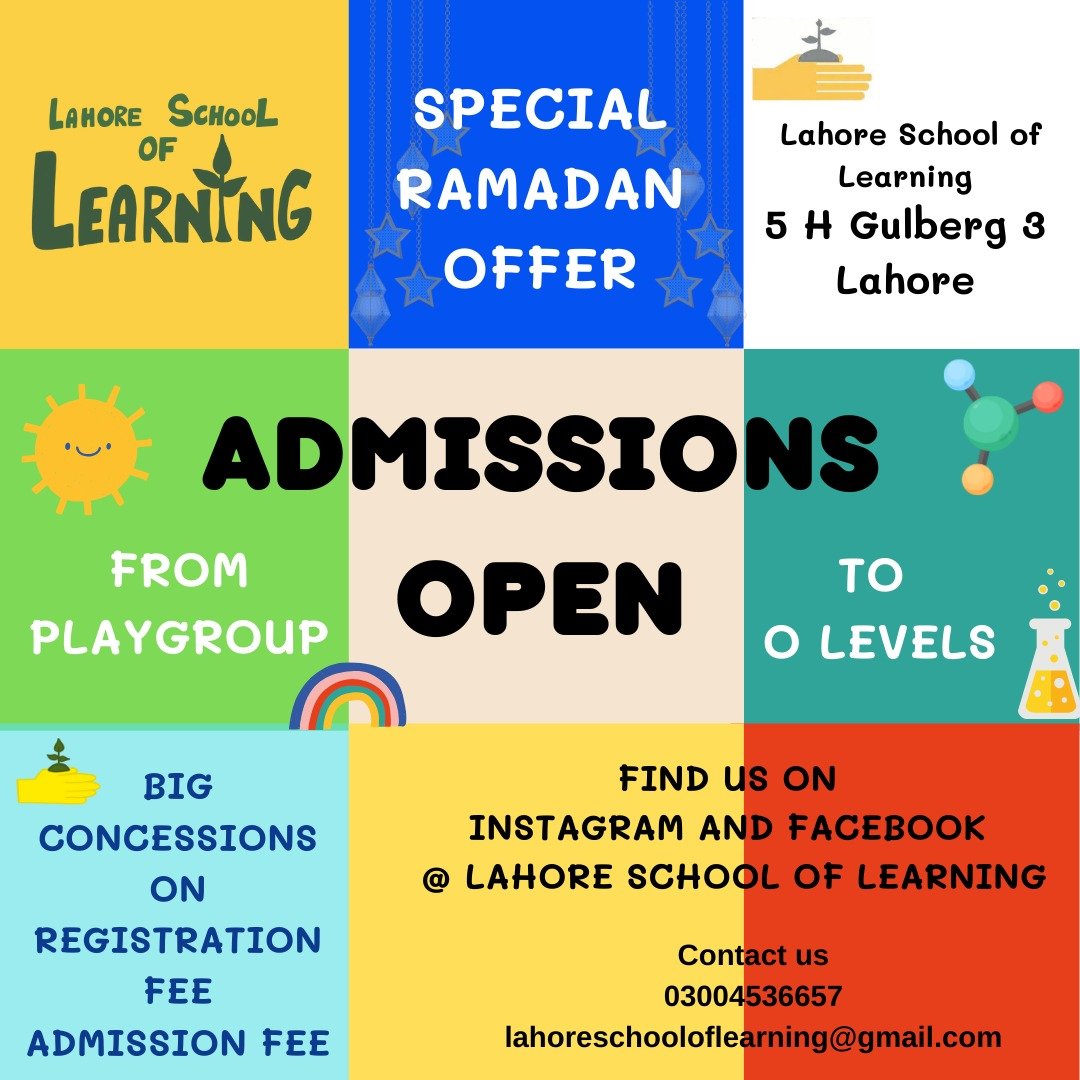 LAHORE SCHOOL OF LEARNING

SPECIAL RAMADAN OFFER

Lahore School of Learning
5 H Gulberg 3 Lahore

ADMISSIONS OPEN

FROM PLAYGROUP

TO O LEVELS

BIG CONCESSIONS ON REGISTRATION FEE ADMISSION FEE

FIND US ON INSTAGRAM AND FACEBOOK @ LAHORE SCHOOL OF LEARNING

Contact us
03004536657
lahoreschooloflearning@gmail.com